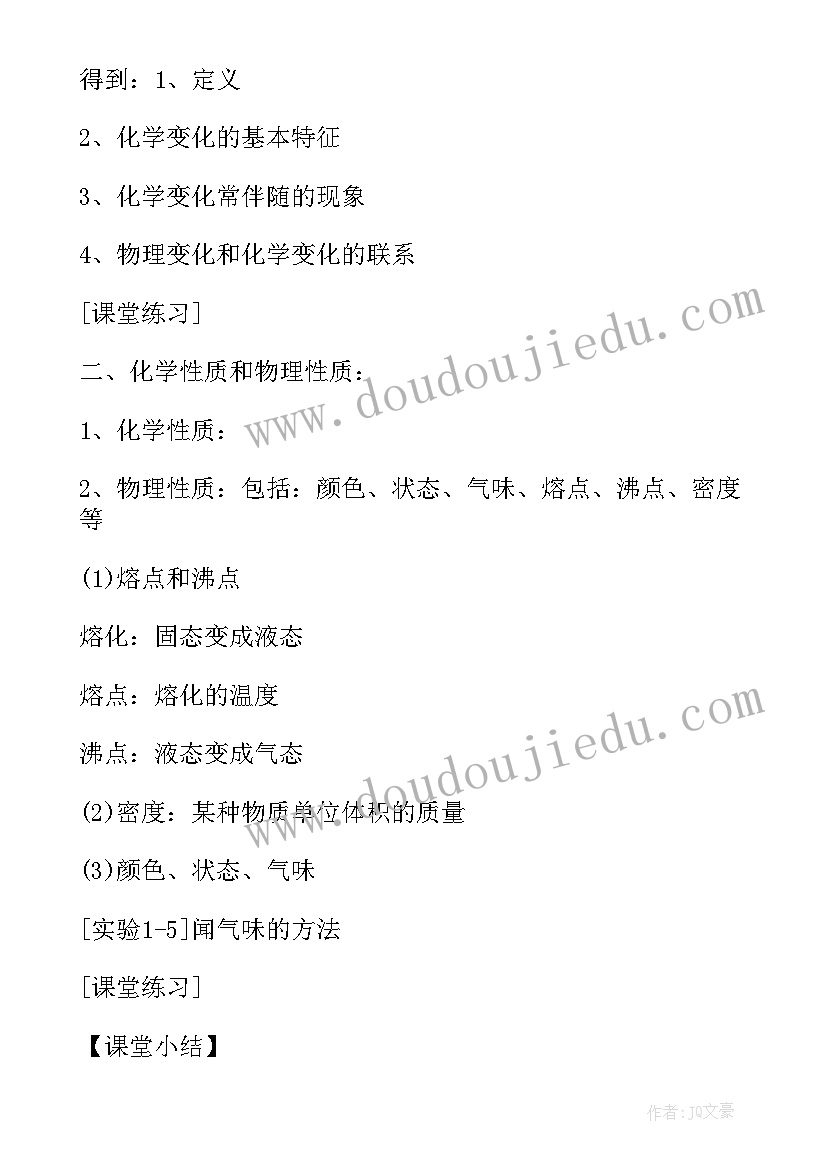 得到：1、定义

2、化学变化的基本特征

3、化学变化常伴随的现象

4、物理变化和化学变化的联系

[课堂练习]

二、化学性质和物理性质：

1、化学性质：

2、物理性质：包括：颜色、状态、气味、熔点、沸点、密度等

(1)熔点和沸点

熔化：固态变成液态

熔点：熔化的温度

沸点：液态变成气态

(2)密度：某种物质单位体积的质量

(3)颜色、状态、气味

[实验1-5]闻气味的方法

[课堂练习]

【课堂小结】

www.doudoujiedu.com

www.doudoujiedu.com

作者：JQ文豪